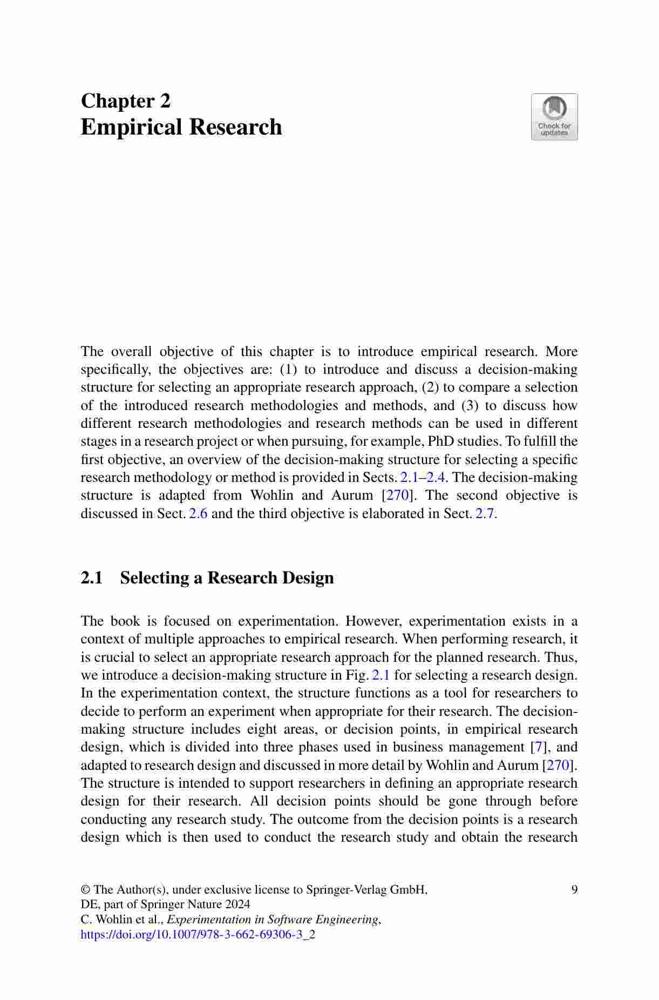 Chapter 2
Empirical Research

Check for updates

The overall objective of this chapter is to introduce empirical research. More specifically, the objectives are: (1) to introduce and discuss a decision-making structure for selecting an appropriate research approach, (2) to compare a selection of the introduced research methodologies and methods, and (3) to discuss how different research methodologies and research methods can be used in different stages in a research project or when pursuing, for example, PhD studies. To fulfill the first objective, an overview of the decision-making structure for selecting a specific research methodology or method is provided in Sects. 2.1–2.4. The decision-making structure is adapted from Wohlin and Aurum [270]. The second objective is discussed in Sect. 2.6 and the third objective is elaborated in Sect. 2.7.

2.1 Selecting a Research Design

The book is focused on experimentation. However, experimentation exists in a context of multiple approaches to empirical research. When performing research, it is crucial to select an appropriate research approach for the planned research. Thus, we introduce a decision-making structure in Fig. 2.1 for selecting a research design. In the experimentation context, the structure functions as a tool for researchers to decide to perform an experiment when appropriate for their research. The decision-making structure includes eight areas, or decision points, in empirical research design, which is divided into three phases used in business management [7], and adapted to research design and discussed in more detail by Wohlin and Aurum [270]. The structure is intended to support researchers in defining an appropriate research design for their research. All decision points should be gone through before conducting any research study. The outcome from the decision points is a research design which is then used to conduct the research study and obtain the research

© The Author(s), under exclusive license to Springer-Verlag GmbH, DE, part of Springer Nature 2024
C. Wohlin et al., Experimentation in Software Engineering, https://doi.org/10.1007/978-3-662-69306-3_2

9